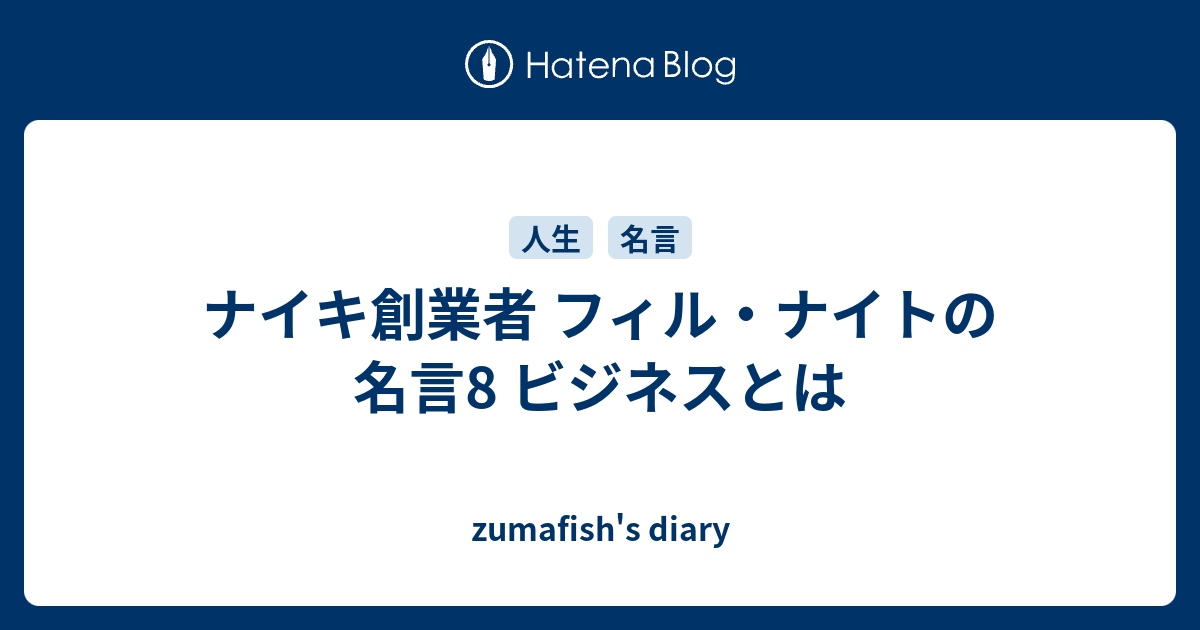 Hatena Blog

人生 名言

ナイキ創業者 フィル・ナイトの名言8 ビジネスとは

zumafish's diary